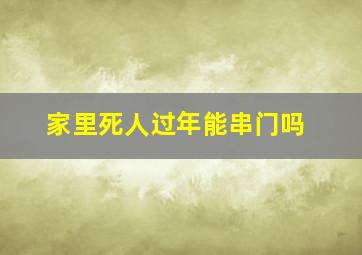 家里死人过年能串门吗